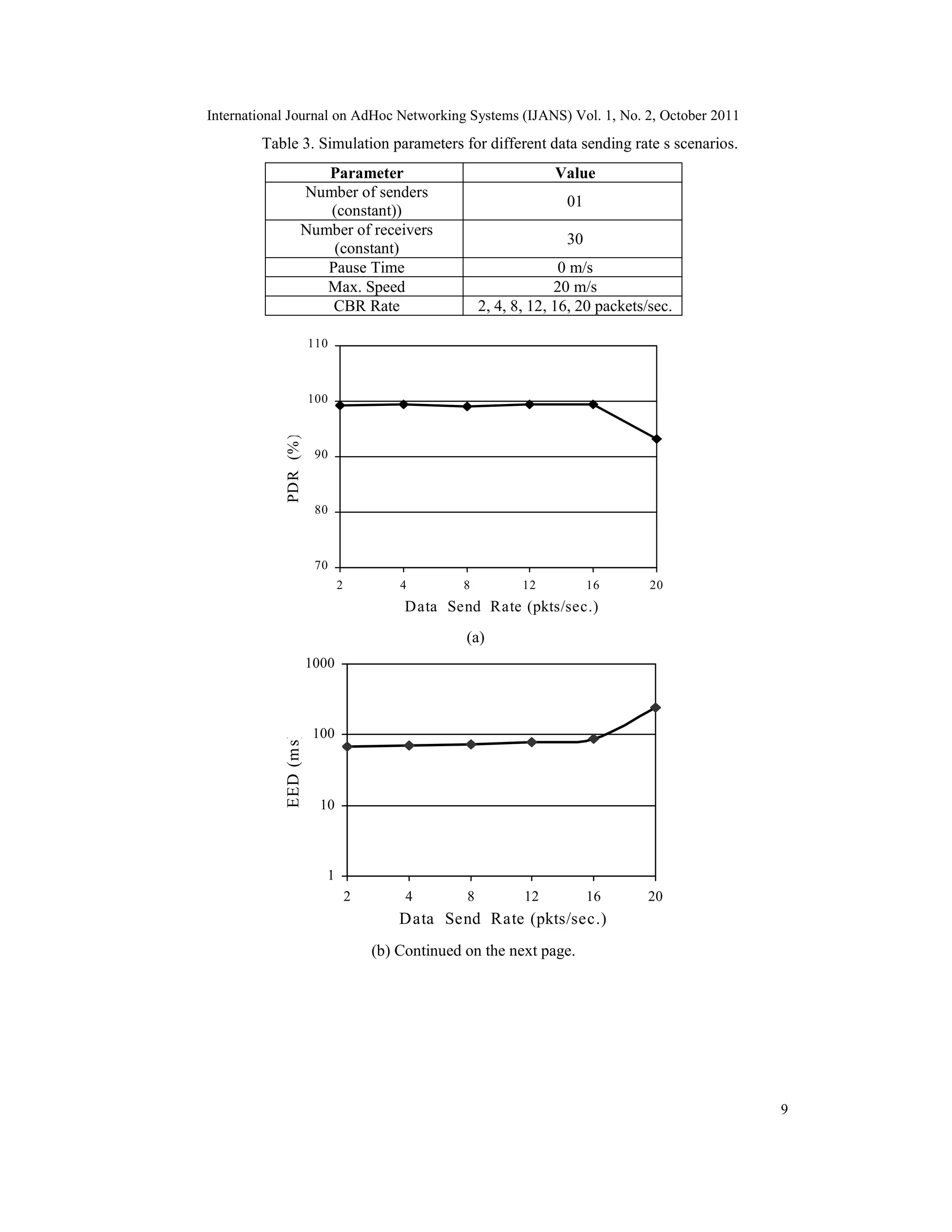 International Journal on AdHoc Networking Systems (IJANS) Vol. 1, No. 2, October 2011

Table 3. Simulation parameters for different data sending rate s scenarios.

| Parameter | Value |
|---|---|
| Number of senders (constant)) | 01 |
| Number of receivers (constant) | 30 |
| Pause Time | 0 m/s |
| Max. Speed | 20 m/s |
| CBR Rate | 2, 4, 8, 12, 16, 20 packets/sec. |

110
100
90
80
70
PDR (%)
2 4 8 12 16 20
Data Send Rate (pkts/sec.)

(a)

1000
100
10
1
EED (ms
2 4 8 12 16 20
Data Send Rate (pkts/sec.)

(b) Continued on the next page.

9